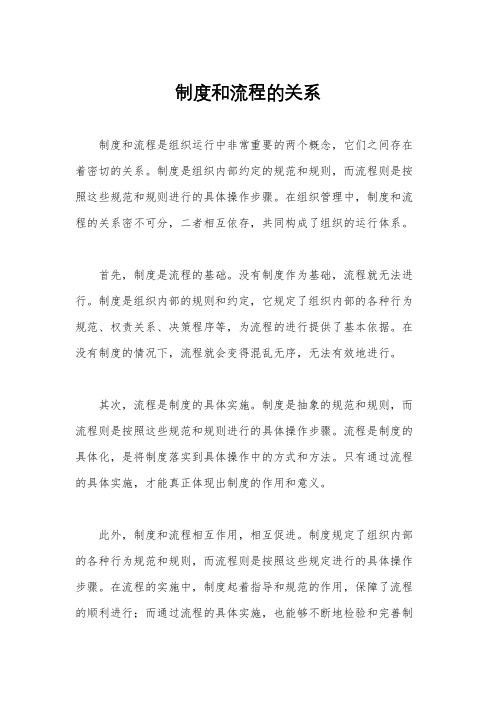 制度和流程的关系

制度和流程是组织运行中非常重要的两个概念，它们之间存在着密切的关系。制度是组织内部约定的规范和规则，而流程则是按照这些规范和规则进行的具体操作步骤。在组织管理中，制度和流程的关系密不可分，二者相互依存，共同构成了组织的运行体系。

首先，制度是流程的基础。没有制度作为基础，流程就无法进行。制度是组织内部的规则和约定，它规定了组织内部的各种行为规范、权责关系、决策程序等，为流程的进行提供了基本依据。在没有制度的情况下，流程就会变得混乱无序，无法有效地进行。

其次，流程是制度的具体实施。制度是抽象的规范和规则，而流程则是按照这些规范和规则进行的具体操作步骤。流程是制度的具体化，是将制度落实到具体操作中的方式和方法。只有通过流程的具体实施，才能真正体现出制度的作用和意义。

此外，制度和流程相互作用，相互促进。制度规定了组织内部的各种行为规范和规则，而流程则是按照这些规定进行的具体操作步骤。在流程的实施中，制度起着指导和规范的作用，保障了流程的顺利进行；而通过流程的具体实施，也能够不断地检验和完善制